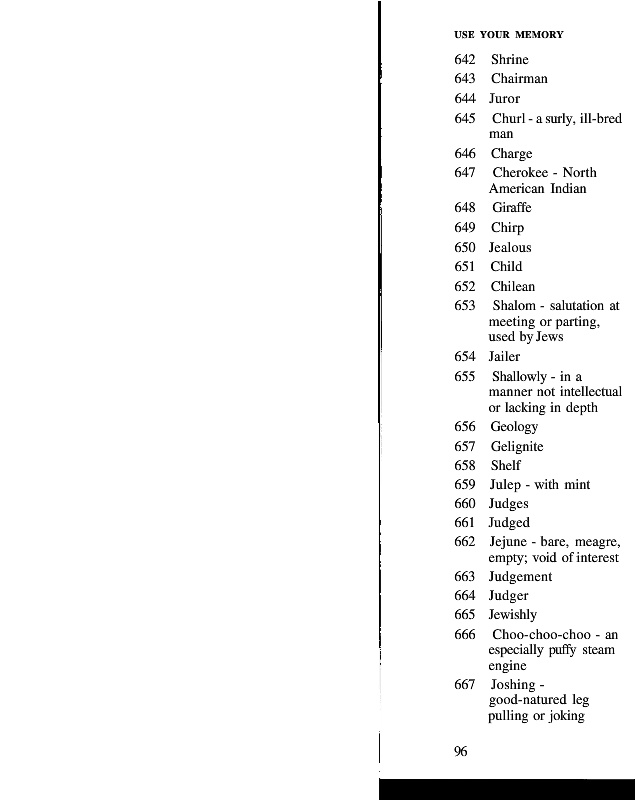 USE YOUR MEMORY

642 Shrine
643 Chairman
644 Juror
645 Churl - a surly, ill-bred man
646 Charge
647 Cherokee - North American Indian
648 Giraffe
649 Chirp
650 Jealous
651 Child
652 Chilean
653 Shalom - salutation at meeting or parting, used by Jews
654 Jailer
655 Shallowly - in a manner not intellectual or lacking in depth
656 Geology
657 Gelignite
658 Shelf
659 Julep - with mint
660 Judges
661 Judged
662 Jejune - bare, meagre, empty; void of interest
663 Judgement
664 Judger
665 Jewishly
666 Choo-choo-choo - an especially puffy steam engine
667 Joshing - good-natured leg pulling or joking

96